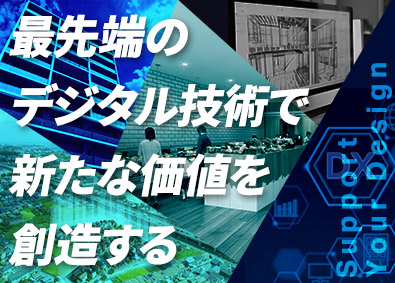 最先端の
デジタル技術で
新たな価値を
創造する

Support
Your Design

DX